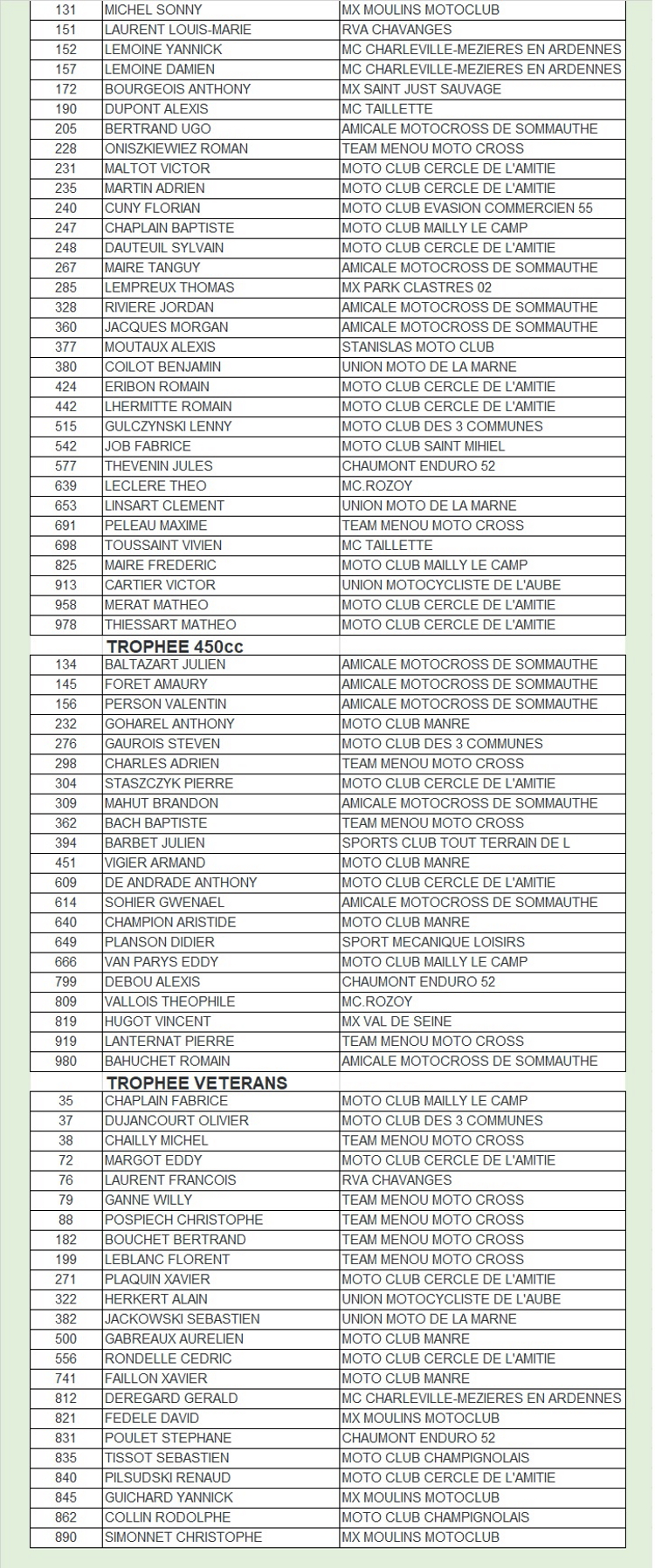 | | | |
|---|---|---|
| 131 | MICHEL SONNY | MX MOULINS MOTOCLUB |
| 151 | LAURENT LOUIS-MARIE | RVA CHAVANGES |
| 152 | LEMOINE YANNICK | MC CHARLEVILLE-MEZIERES EN ARDENNES |
| 157 | LEMOINE DAMIEN | MC CHARLEVILLE-MEZIERES EN ARDENNES |
| 172 | BOURGEOIS ANTHONY | MX SAINT JUST SAUVAGE |
| 190 | DUPONT ALEXIS | MC TAILLETTE |
| 205 | BERTRAND UGO | AMICALE MOTOCROSS DE SOMMAUTHE |
| 228 | ONISZKIEWIEZ ROMAN | TEAM MENOU MOTO CROSS |
| 231 | MALTOT VICTOR | MOTO CLUB CERCLE DE L'AMITIE |
| 235 | MARTIN ADRIEN | MOTO CLUB CERCLE DE L'AMITIE |
| 240 | CUNY FLORIAN | MOTO CLUB EVASION COMMERCIEN 55 |
| 247 | CHAPLAIN BAPTISTE | MOTO CLUB MAILLY LE CAMP |
| 248 | DAUTEUIL SYLVAIN | MOTO CLUB CERCLE DE L'AMITIE |
| 267 | MAIRE TANGUY | AMICALE MOTOCROSS DE SOMMAUTHE |
| 285 | LEMPREUX THOMAS | MX PARK CLASTRES 02 |
| 328 | RIVIERE JORDAN | AMICALE MOTOCROSS DE SOMMAUTHE |
| 360 | JACQUES MORGAN | AMICALE MOTOCROSS DE SOMMAUTHE |
| 377 | MOUTAUX ALEXIS | STANISLAS MOTO CLUB |
| 380 | COILOT BENJAMIN | UNION MOTO DE LA MARNE |
| 424 | ERIBON ROMAIN | MOTO CLUB CERCLE DE L'AMITIE |
| 442 | LHERMITTE ROMAIN | MOTO CLUB CERCLE DE L'AMITIE |
| 515 | GULCZYNSKI LENNY | MOTO CLUB DES 3 COMMUNES |
| 542 | JOB FABRICE | MOTO CLUB SAINT MIHIEL |
| 577 | THEVENIN JULES | CHAUMONT ENDURO 52 |
| 639 | LECLERE THEO | MC.ROZOY |
| 653 | LINSART CLEMENT | UNION MOTO DE LA MARNE |
| 691 | PELEAU MAXIME | TEAM MENOU MOTO CROSS |
| 698 | TOUSSAINT VIVIEN | MC TAILLETTE |
| 825 | MAIRE FREDERIC | MOTO CLUB MAILLY LE CAMP |
| 913 | CARTIER VICTOR | UNION MOTOCYCLISTE DE L'AUBE |
| 958 | MERAT MATHEO | MOTO CLUB CERCLE DE L'AMITIE |
| 978 | THIESSART MATHEO | MOTO CLUB CERCLE DE L'AMITIE |
| | TROPHEE 450cc | |
| 134 | BALTAZART JULIEN | AMICALE MOTOCROSS DE SOMMAUTHE |
| 145 | FORET AMAURY | AMICALE MOTOCROSS DE SOMMAUTHE |
| 156 | PERSON VALENTIN | AMICALE MOTOCROSS DE SOMMAUTHE |
| 232 | GOHAREL ANTHONY | MOTO CLUB MANRE |
| 276 | GAUROIS STEVEN | MOTO CLUB DES 3 COMMUNES |
| 298 | CHARLES ADRIEN | TEAM MENOU MOTO CROSS |
| 304 | STASZCZYK PIERRE | MOTO CLUB CERCLE DE L'AMITIE |
| 309 | MAHUT BRANDON | AMICALE MOTOCROSS DE SOMMAUTHE |
| 362 | BACH BAPTISTE | TEAM MENOU MOTO CROSS |
| 394 | BARBET JULIEN | SPORTS CLUB TOUT TERRAIN DE L |
| 451 | VIGIER ARMAND | MOTO CLUB MANRE |
| 609 | DE ANDRADE ANTHONY | MOTO CLUB CERCLE DE L'AMITIE |
| 614 | SOHIER GWENAEL | AMICALE MOTOCROSS DE SOMMAUTHE |
| 640 | CHAMPION ARISTIDE | MOTO CLUB MANRE |
| 649 | PLANSON DIDIER | SPORT MECANIQUE LOISIRS |
| 666 | VAN PARYS EDDY | MOTO CLUB MAILLY LE CAMP |
| 799 | DEBOU ALEXIS | CHAUMONT ENDURO 52 |
| 809 | VALLOIS THEOPHILE | MC.ROZOY |
| 819 | HUGOT VINCENT | MX VAL DE SEINE |
| 919 | LANTERNAT PIERRE | TEAM MENOU MOTO CROSS |
| 980 | BAHUCHET ROMAIN | AMICALE MOTOCROSS DE SOMMAUTHE |
| | TROPHEE VETERANS | |
| 35 | CHAPLAIN FABRICE | MOTO CLUB MAILLY LE CAMP |
| 37 | DUJANCOURT OLIVIER | MOTO CLUB DES 3 COMMUNES |
| 38 | CHAILLY MICHEL | TEAM MENOU MOTO CROSS |
| 72 | MARGOT EDDY | MOTO CLUB CERCLE DE L'AMITIE |
| 76 | LAURENT FRANCOIS | RVA CHAVANGES |
| 79 | GANNE WILLY | TEAM MENOU MOTO CROSS |
| 88 | POSPIECH CHRISTOPHE | TEAM MENOU MOTO CROSS |
| 182 | BOUCHET BERTRAND | TEAM MENOU MOTO CROSS |
| 199 | LEBLANC FLORENT | TEAM MENOU MOTO CROSS |
| 271 | PLAQUIN XAVIER | MOTO CLUB CERCLE DE L'AMITIE |
| 322 | HERKERT ALAIN | UNION MOTOCYCLISTE DE L'AUBE |
| 382 | JACKOWSKI SEBASTIEN | UNION MOTO DE LA MARNE |
| 500 | GABREAUX AURELIEN | MOTO CLUB MANRE |
| 556 | RONDELLE CEDRIC | MOTO CLUB CERCLE DE L'AMITIE |
| 741 | FAILLON XAVIER | MOTO CLUB MANRE |
| 812 | DEREGARD GERALD | MC CHARLEVILLE-MEZIERES EN ARDENNES |
| 821 | FEDELE DAVID | MX MOULINS MOTOCLUB |
| 831 | POULET STEPHANE | CHAUMONT ENDURO 52 |
| 835 | TISSOT SEBASTIEN | MOTO CLUB CHAMPIGNOLAIS |
| 840 | PILSUDSKI RENAUD | MOTO CLUB CERCLE DE L'AMITIE |
| 845 | GUICHARD YANNICK | MX MOULINS MOTOCLUB |
| 862 | COLLIN RODOLPHE | MOTO CLUB CHAMPIGNOLAIS |
| 890 | SIMONNET CHRISTOPHE | MX MOULINS MOTOCLUB |